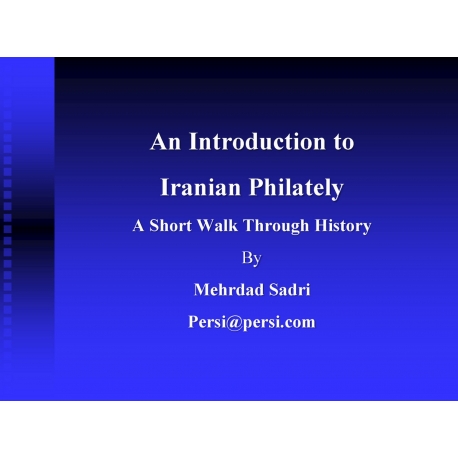 An Introduction to

Iranian Philately

A Short Walk Through History

By

Mehrdad Sadri

Persi@persi.com